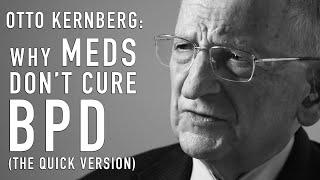 OTTO KERNBERG:
WHY MEDS DON'T CURE BPD
(THE QUICK VERSION)